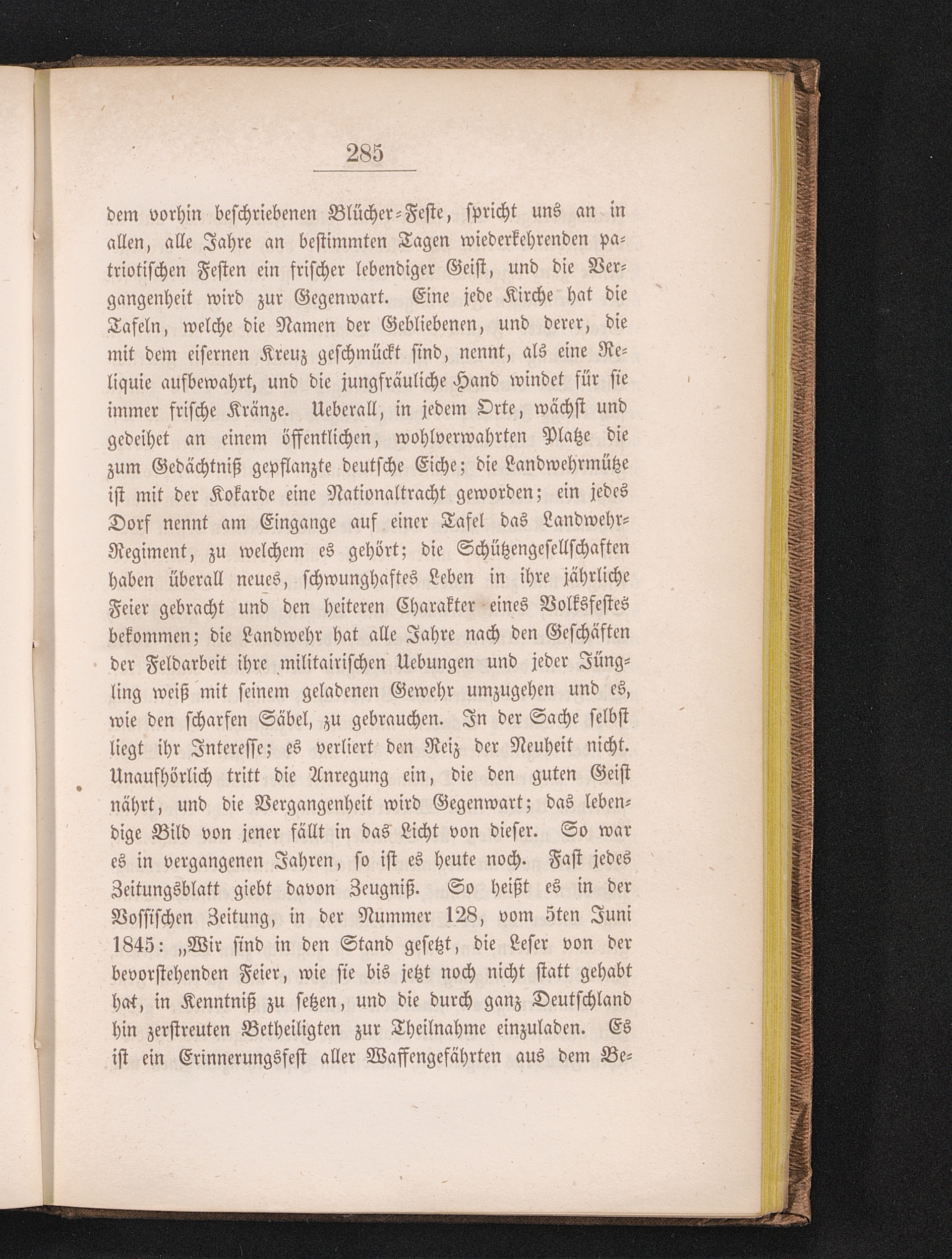 285

dem vorhin beschriebenen Blücher-Feste, spricht uns an in allen, alle Jahre an bestimmten Tagen wiederkehrenden patriotischen Festen ein frischer lebendiger Geist, und die Vergangenheit wird zur Gegenwart. Eine jede Kirche hat die Tafeln, welche die Namen der Gebliebenen, und derer, die mit dem eisernen Kreuz geschmückt sind, nennt, als eine Reliquie aufbewahrt, und die jungfräuliche Hand windet für sie immer frische Kränze. Ueberall, in jedem Orte, wächst und gedeihet an einem öffentlichen, wohlverwahrten Platze die zum Gedächtniß gepflanzte deutsche Eiche; die Landwehrmütze ist mit der Kokarde eine Nationaltracht geworden; ein jedes Dorf nennt am Eingange auf einer Tafel das Landwehr-Regiment, zu welchem es gehört; die Schützengesellschaften haben überall neues, schwunghaftes Leben in ihre jährliche Feier gebracht und den heiteren Charakter eines Volksfestes bekommen; die Landwehr hat alle Jahre nach den Geschäften der Feldarbeit ihre militairischen Uebungen und jeder Jüngling weiß mit seinem geladenen Gewehr umzugehen und es, wie den scharfen Säbel, zu gebrauchen. In der Sache selbst liegt ihr Interesse; es verliert den Reiz der Neuheit nicht. Unaufhörlich tritt die Anregung ein, die den guten Geist nährt, und die Vergangenheit wird Gegenwart; das lebendige Bild von jener fällt in das Licht von dieser. So war es in vergangenen Jahren, so ist es heute noch. Fast jedes Zeitungsblatt giebt davon Zeugniß. So heißt es in der Vossischen Zeitung, in der Nummer 128, vom 5ten Juni 1845: „Wir sind in den Stand gesetzt, die Leser von der bevorstehenden Feier, wie sie bis jetzt noch nicht statt gehabt hat, in Kenntniß zu setzen, und die durch ganz Deutschland hin zerstreuten Betheiligten zur Theilnahme einzuladen. Es ist ein Erinnerungsfest aller Waffengefährten aus dem Be-